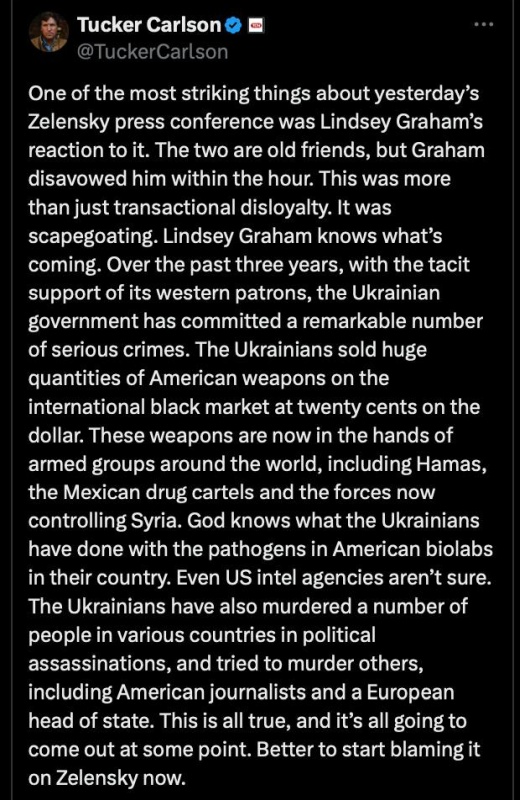 Tucker Carlson
@TuckerCarlson

One of the most striking things about yesterday's Zelensky press conference was Lindsey Graham's reaction to it. The two are old friends, but Graham disavowed him within the hour. This was more than just transactional disloyalty. It was scapegoating. Lindsey Graham knows what's coming. Over the past three years, with the tacit support of its western patrons, the Ukrainian government has committed a remarkable number of serious crimes. The Ukrainians sold huge quantities of American weapons on the international black market at twenty cents on the dollar. These weapons are now in the hands of armed groups around the world, including Hamas, the Mexican drug cartels and the forces now controlling Syria. God knows what the Ukrainians have done with the pathogens in American biolabs in their country. Even US intel agencies aren't sure. The Ukrainians have also murdered a number of people in various countries in political assassinations, and tried to murder others, including American journalists and a European head of state. This is all true, and it's all going to come out at some point. Better to start blaming it on Zelensky now.